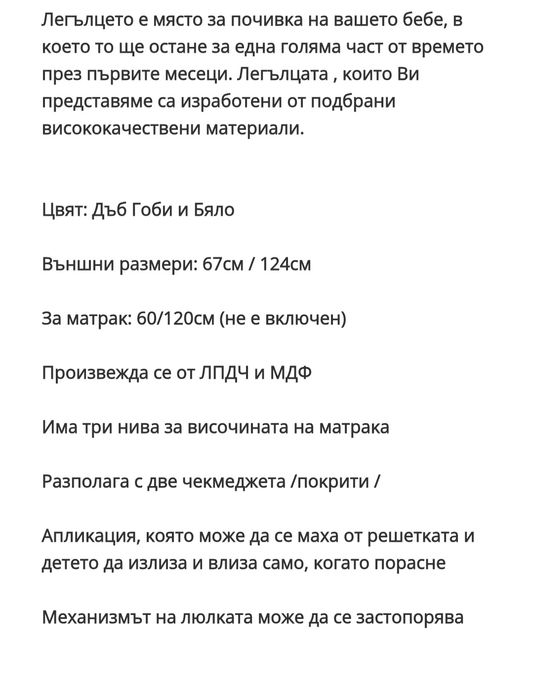 Легълцето е място за почивка на вашето бебе, в което то ще остане за една голяма част от времето през първите месеци. Легълцата , които Ви представяме са изработени от подбрани висококачествени материали.

Цвят: Дъб Гоби и Бяло

Външни размери: 67см / 124см

За матрак: 60/120см (не е включен)

Произвежда се от ЛПДЧ и МДФ

Има три нива за височината на матрака

Разполага с две чекмеджета /покрити /

Апликация, която може да се маха от решетката и детето да излиза и влиза само, когато порасне

Механизмът на люлката може да се застопорява